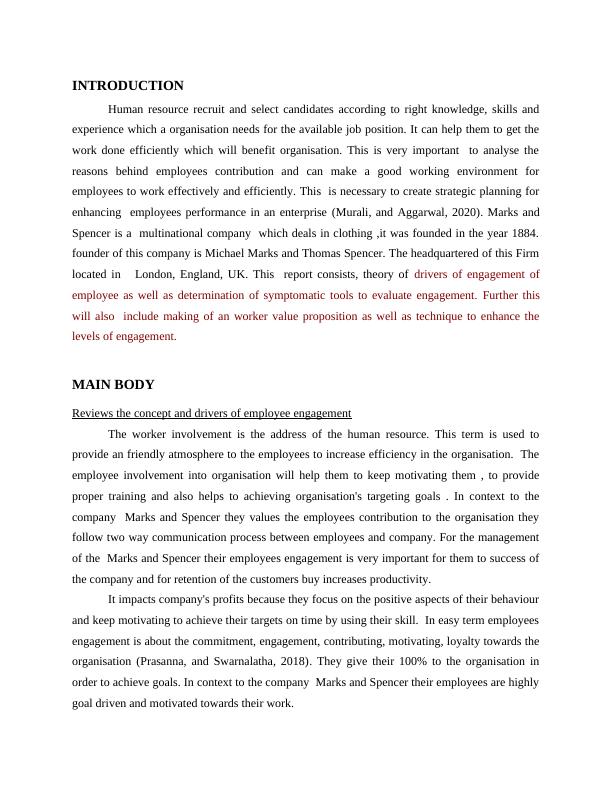 INTRODUCTION

Human resource recruit and select candidates according to right knowledge, skills and experience which a organisation needs for the available job position. It can help them to get the work done efficiently which will benefit organisation. This is very important to analyse the reasons behind employees contribution and can make a good working environment for employees to work effectively and efficiently. This is necessary to create strategic planning for enhancing employees performance in an enterprise (Murali, and Aggarwal, 2020). Marks and Spencer is a multinational company which deals in clothing ,it was founded in the year 1884. founder of this company is Michael Marks and Thomas Spencer. The headquartered of this Firm located in London, England, UK. This report consists, theory of drivers of engagement of employee as well as determination of symptomatic tools to evaluate engagement. Further this will also include making of an worker value proposition as well as technique to enhance the levels of engagement.

MAIN BODY

Reviews the concept and drivers of employee engagement

The worker involvement is the address of the human resource. This term is used to provide an friendly atmosphere to the employees to increase efficiency in the organisation. The employee involvement into organisation will help them to keep motivating them , to provide proper training and also helps to achieving organisation's targeting goals . In context to the company Marks and Spencer they values the employees contribution to the organisation they follow two way communication process between employees and company. For the management of the Marks and Spencer their employees engagement is very important for them to success of the company and for retention of the customers buy increases productivity.

It impacts company's profits because they focus on the positive aspects of their behaviour and keep motivating to achieve their targets on time by using their skill. In easy term employees engagement is about the commitment, engagement, contributing, motivating, loyalty towards the organisation (Prasanna, and Swarnalatha, 2018). They give their 100% to the organisation in order to achieve goals. In context to the company Marks and Spencer their employees are highly goal driven and motivated towards their work.